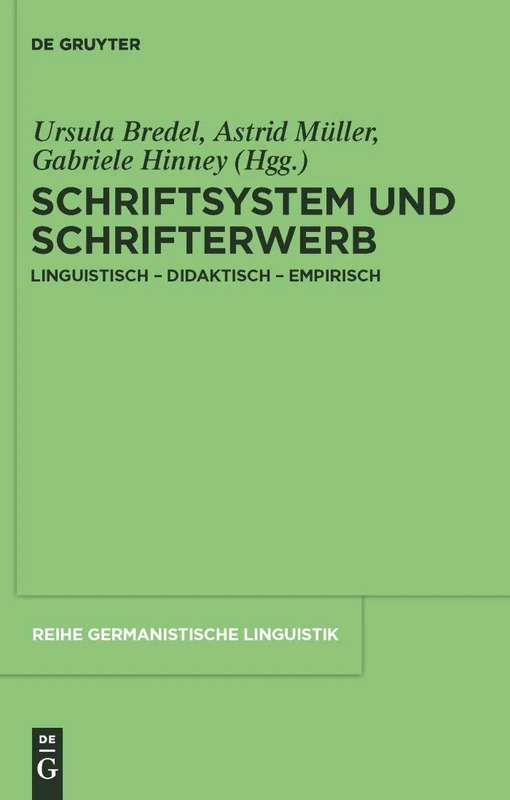 DE GRUYTER

Ursula Bredel, Astrid Müller, Gabriele Hinney (Hgg.)

SCHRIFTSYSTEM UND SCHRIFTERWERB

LINGUISTISCH – DIDAKTISCH – EMPIRISCH

REIHE GERMANISTISCHE LINGUISTIK

DE G